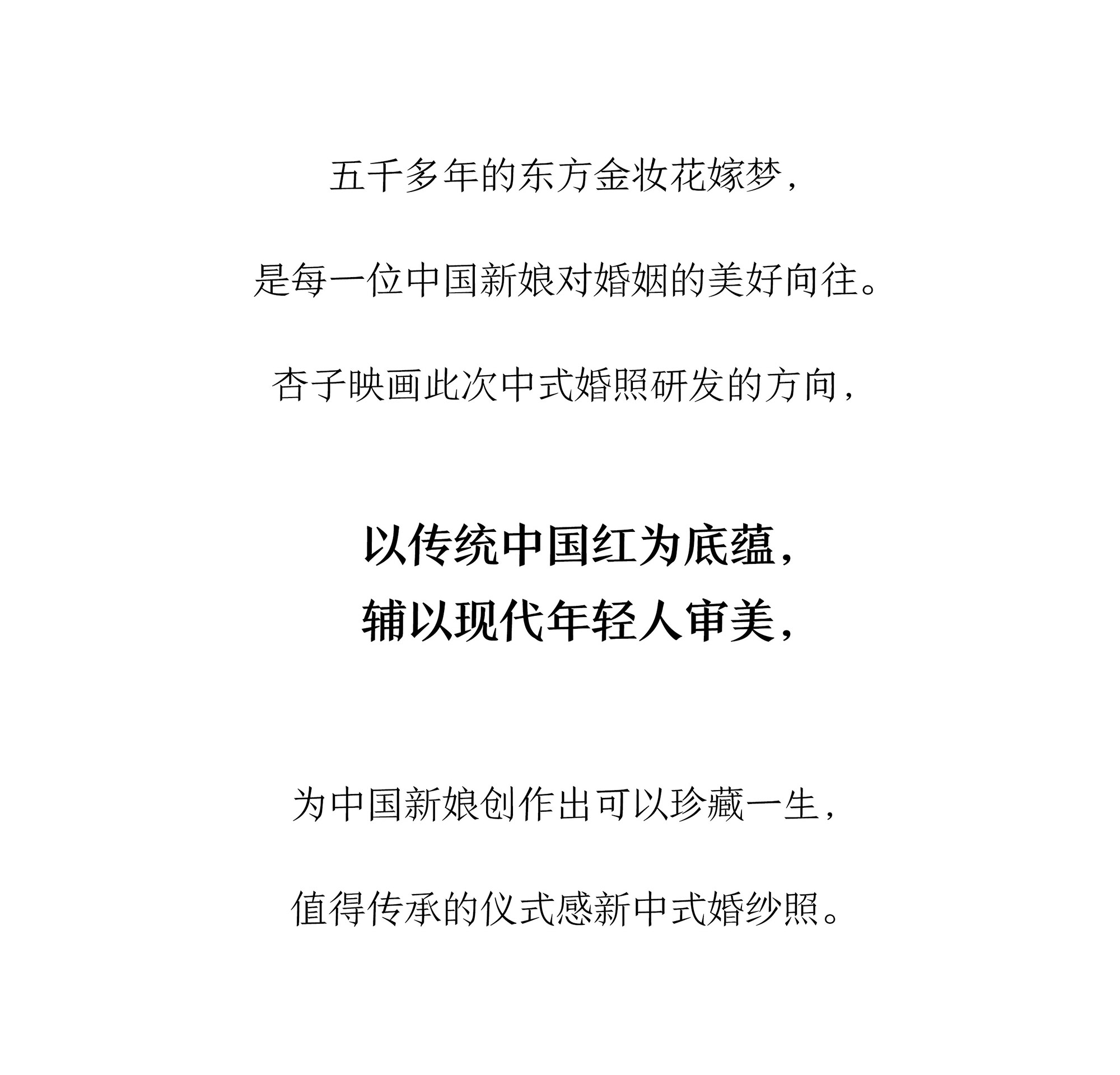 五千多年的东方金妆花嫁梦，

是每一位中国新娘对婚姻的美好向往。

杏子映画此次中式婚照研发的方向，

以传统中国红为底蕴，
辅以现代年轻人审美，

为中国新娘创作出可以珍藏一生，

值得传承的仪式感新中式婚纱照。